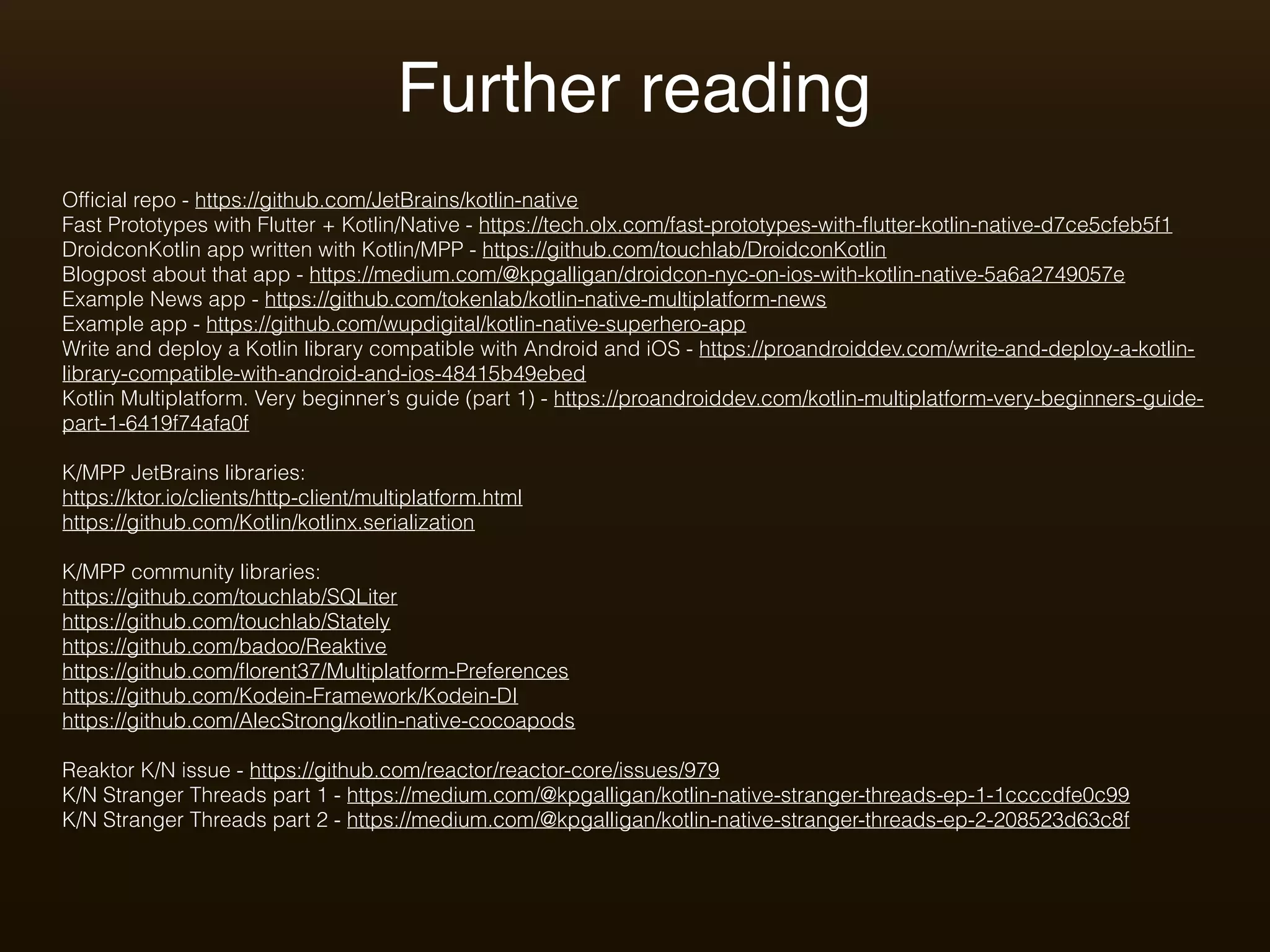 Further reading

Official repo - https://github.com/JetBrains/kotlin-native
Fast Prototypes with Flutter + Kotlin/Native - https://tech.olx.com/fast-prototypes-with-flutter-kotlin-native-d7ce5cfeb5f1
DroidconKotlin app written with Kotlin/MPP - https://github.com/touchlab/DroidconKotlin
Blogpost about that app - https://medium.com/@kpgalligan/droidcon-nyc-on-ios-with-kotlin-native-5a6a2749057e
Example News app - https://github.com/tokenlab/kotlin-native-multiplatform-news
Example app - https://github.com/wupdigital/kotlin-native-superhero-app
Write and deploy a Kotlin library compatible with Android and iOS - https://proandroiddev.com/write-and-deploy-a-kotlin-library-compatible-with-android-and-ios-48415b49ebed
Kotlin Multiplatform. Very beginner's guide (part 1) - https://proandroiddev.com/kotlin-multiplatform-very-beginners-guide-part-1-6419f74afa0f

K/MPP JetBrains libraries:
https://ktor.io/clients/http-client/multiplatform.html
https://github.com/Kotlin/kotlinx.serialization

K/MPP community libraries:
https://github.com/touchlab/SQLiter
https://github.com/touchlab/Stately
https://github.com/badoo/Reaktive
https://github.com/florent37/Multiplatform-Preferences
https://github.com/Kodein-Framework/Kodein-DI
https://github.com/AlecStrong/kotlin-native-cocoapods

Reaktor K/N issue - https://github.com/reactor/reactor-core/issues/979
K/N Stranger Threads part 1 - https://medium.com/@kpgalligan/kotlin-native-stranger-threads-ep-1-1ccccdfe0c99
K/N Stranger Threads part 2 - https://medium.com/@kpgalligan/kotlin-native-stranger-threads-ep-2-208523d63c8f